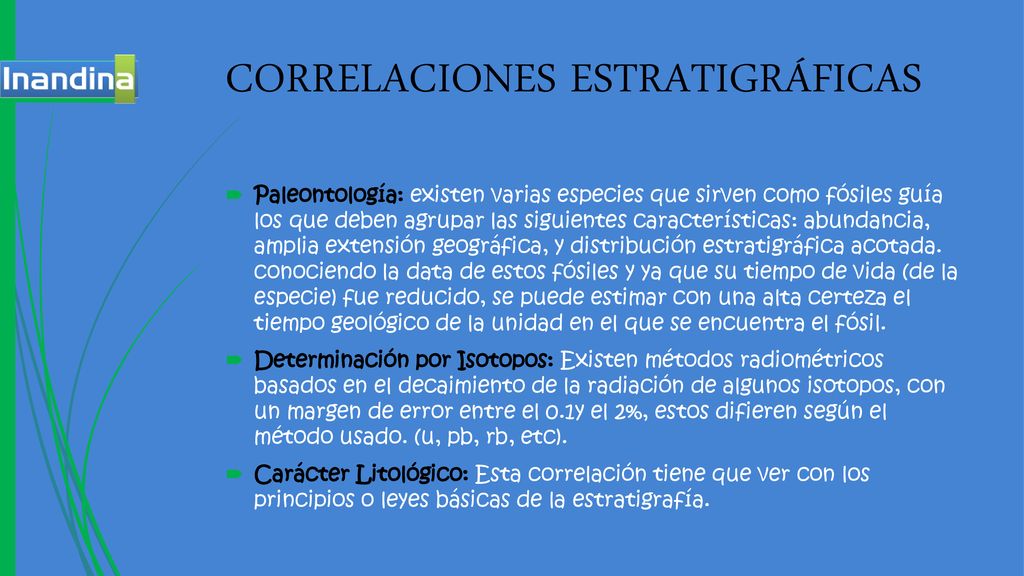 Inandina

CORRELACIONES ESTRATIGRÁFICAS

Paleontología: existen varias especies que sirven como fósiles guía los que deben agrupar las siguientes características: abundancia, amplia extensión geográfica, y distribución estratigráfica acotada. conociendo la data de estos fósiles y ya que su tiempo de vida (de la especie) fue reducido, se puede estimar con una alta certeza el tiempo geológico de la unidad en el que se encuentra el fósil.

Determinación por Isotopos: Existen métodos radiométricos basados en el decaimiento de la radiación de algunos isotopos, con un margen de error entre el 0.1y el 2%, estos difieren según el método usado. (u, pb, rb, etc).

Carácter Litológico: Esta correlación tiene que ver con los principios o leyes básicas de la estratigrafía.